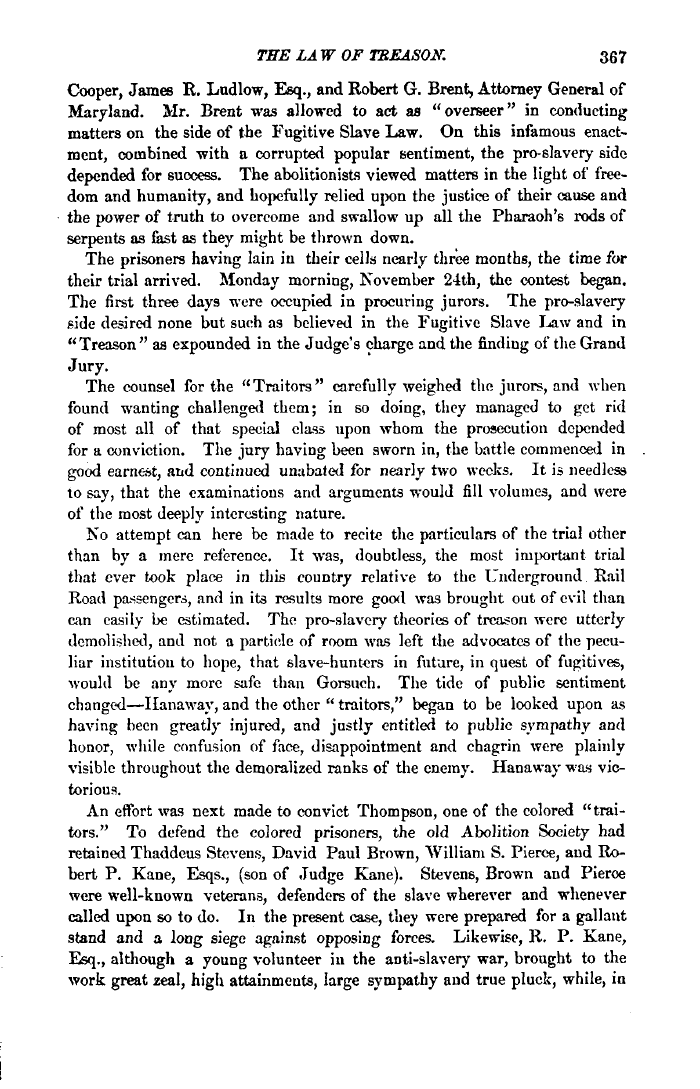 THE LAW OF TREASON. 367

Cooper, James R. Ludlow, Esq., and Robert G. Brent, Attorney General of Maryland. Mr. Brent was allowed to act as "overseer" in conducting matters on the side of the Fugitive Slave Law. On this infamous enactment, combined with a corrupted popular sentiment, the pro-slavery side depended for success. The abolitionists viewed matters in the light of freedom and humanity, and hopefully relied upon the justice of their cause and the power of truth to overcome and swallow up all the Pharaoh's rods of serpents as fast as they might be thrown down.

The prisoners having lain in their cells nearly three months, the time for their trial arrived. Monday morning, November 24th, the contest began. The first three days were occupied in procuring jurors. The pro-slavery side desired none but such as believed in the Fugitive Slave Law and in "Treason" as expounded in the Judge's charge and the finding of the Grand Jury.

The counsel for the "Traitors" carefully weighed the jurors, and when found wanting challenged them; in so doing, they managed to get rid of most all of that special class upon whom the prosecution depended for a conviction. The jury having been sworn in, the battle commenced in good earnest, and continued unabated for nearly two weeks. It is needless to say, that the examinations and arguments would fill volumes, and were of the most deeply interesting nature.

No attempt can here be made to recite the particulars of the trial other than by a mere reference. It was, doubtless, the most important trial that ever took place in this country relative to the Underground Rail Road passengers, and in its results more good was brought out of evil than can easily be estimated. The pro-slavery theories of treason were utterly demolished, and not a particle of room was left the advocates of the peculiar institution to hope, that slave-hunters in future, in quest of fugitives, would be any more safe than Gorsuch. The tide of public sentiment changed—Hanaway, and the other "traitors," began to be looked upon as having been greatly injured, and justly entitled to public sympathy and honor, while confusion of face, disappointment and chagrin were plainly visible throughout the demoralized ranks of the enemy. Hanaway was victorious.

An effort was next made to convict Thompson, one of the colored "traitors." To defend the colored prisoners, the old Abolition Society had retained Thaddeus Stevens, David Paul Brown, William S. Pierce, and Robert P. Kane, Esqs., (son of Judge Kane). Stevens, Brown and Pierce were well-known veterans, defenders of the slave wherever and whenever called upon so to do. In the present case, they were prepared for a gallant stand and a long siege against opposing forces. Likewise, R. P. Kane, Esq., although a young volunteer in the anti-slavery war, brought to the work great zeal, high attainments, large sympathy and true pluck, while, in